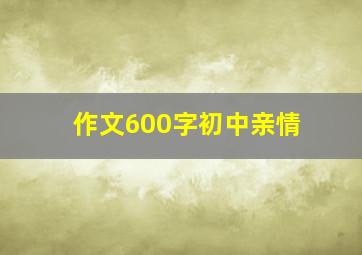 作文600字初中亲情